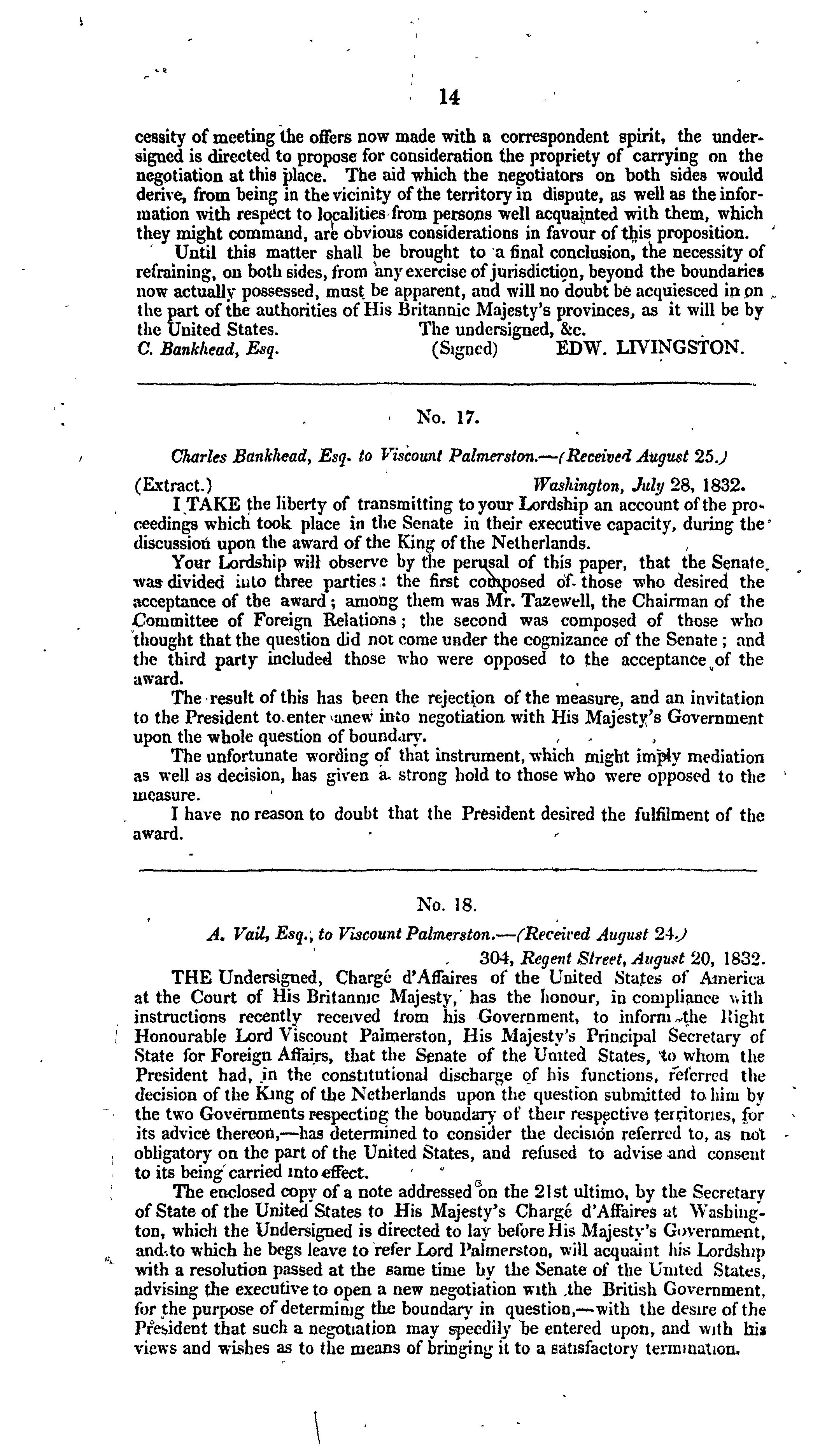 14

cessity of meeting the offers now made with a correspondent spirit, the undersigned is directed to propose for consideration the propriety of carrying on the negotiation at this place. The aid which the negotiators on both sides would derive, from being in the vicinity of the territory in dispute, as well as the information with respect to localities from persons well acquainted with them, which they might command, are obvious considerations in favour of this proposition.

Until this matter shall be brought to a final conclusion, the necessity of refraining, on both sides, from any exercise of jurisdiction, beyond the boundaries now actually possessed, must be apparent, and will no doubt be acquiesced in on the part of the authorities of His Britannic Majesty's provinces, as it will be by the United States. The undersigned, &c.

C. Bankhead, Esq. (Signed) EDW. LIVINGSTON.

No. 17.

Charles Bankhead, Esq. to Viscount Palmerston.—(Received August 25.)

(Extract.) Washington, July 28, 1832.

I TAKE the liberty of transmitting to your Lordship an account of the proceedings which took place in the Senate in their executive capacity, during the discussion upon the award of the King of the Netherlands.

Your Lordship will observe by the perusal of this paper, that the Senate was divided into three parties: the first composed of those who desired the acceptance of the award; among them was Mr. Tazewell, the Chairman of the Committee of Foreign Relations; the second was composed of those who thought that the question did not come under the cognizance of the Senate; and the third party included those who were opposed to the acceptance of the award.

The result of this has been the rejection of the measure, and an invitation to the President to enter anew into negotiation with His Majesty's Government upon the whole question of boundary.

The unfortunate wording of that instrument, which might imply mediation as well as decision, has given a strong hold to those who were opposed to the measure.

I have no reason to doubt that the President desired the fulfilment of the award.

No. 18.

A. Vail, Esq., to Viscount Palmerston.—(Received August 24.)

304, Regent Street, August 20, 1832.

THE Undersigned, Chargé d'Affaires of the United States of America at the Court of His Britannic Majesty, has the honour, in compliance with instructions recently received from his Government, to inform the Right Honourable Lord Viscount Palmerston, His Majesty's Principal Secretary of State for Foreign Affairs, that the Senate of the United States, to whom the President had, in the constitutional discharge of his functions, referred the decision of the King of the Netherlands upon the question submitted to him by the two Governments respecting the boundary of their respective territories, for its advice thereon,—has determined to consider the decision referred to, as not obligatory on the part of the United States, and refused to advise and consent to its being carried into effect.

The enclosed copy of a note addressed on the 21st ultimo, by the Secretary of State of the United States to His Majesty's Chargé d'Affaires at Washington, which the Undersigned is directed to lay before His Majesty's Government, and to which he begs leave to refer Lord Palmerston, will acquaint his Lordship with a resolution passed at the same time by the Senate of the United States, advising the executive to open a new negotiation with the British Government, for the purpose of determining the boundary in question,—with the desire of the President that such a negotiation may speedily be entered upon, and with his views and wishes as to the means of bringing it to a satisfactory termination.